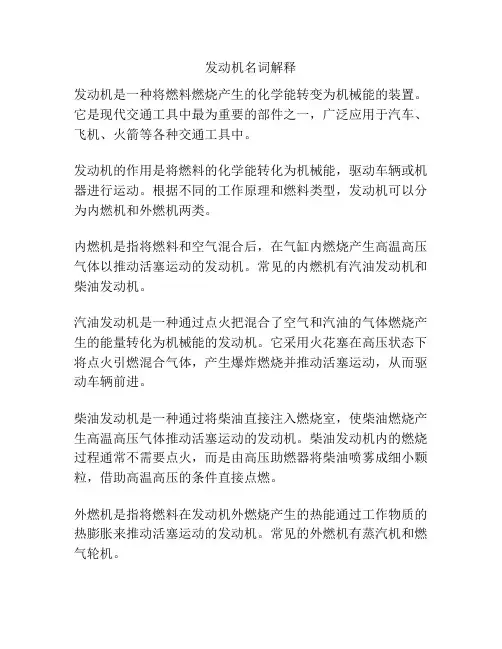 发动机名词解释

发动机是一种将燃料燃烧产生的化学能转变为机械能的装置。它是现代交通工具中最为重要的部件之一，广泛应用于汽车、飞机、火箭等各种交通工具中。

发动机的作用是将燃料的化学能转化为机械能，驱动车辆或机器进行运动。根据不同的工作原理和燃料类型，发动机可以分为内燃机和外燃机两类。

内燃机是指将燃料和空气混合后，在气缸内燃烧产生高温高压气体以推动活塞运动的发动机。常见的内燃机有汽油发动机和柴油发动机。

汽油发动机是一种通过点火把混合了空气和汽油的气体燃烧产生的能量转化为机械能的发动机。它采用火花塞在高压状态下将点火引燃混合气体，产生爆炸燃烧并推动活塞运动，从而驱动车辆前进。

柴油发动机是一种通过将柴油直接注入燃烧室，使柴油燃烧产生高温高压气体推动活塞运动的发动机。柴油发动机内的燃烧过程通常不需要点火，而是由高压助燃器将柴油喷雾成细小颗粒，借助高温高压的条件直接点燃。

外燃机是指将燃料在发动机外燃烧产生的热能通过工作物质的热膨胀来推动活塞运动的发动机。常见的外燃机有蒸汽机和燃气轮机。